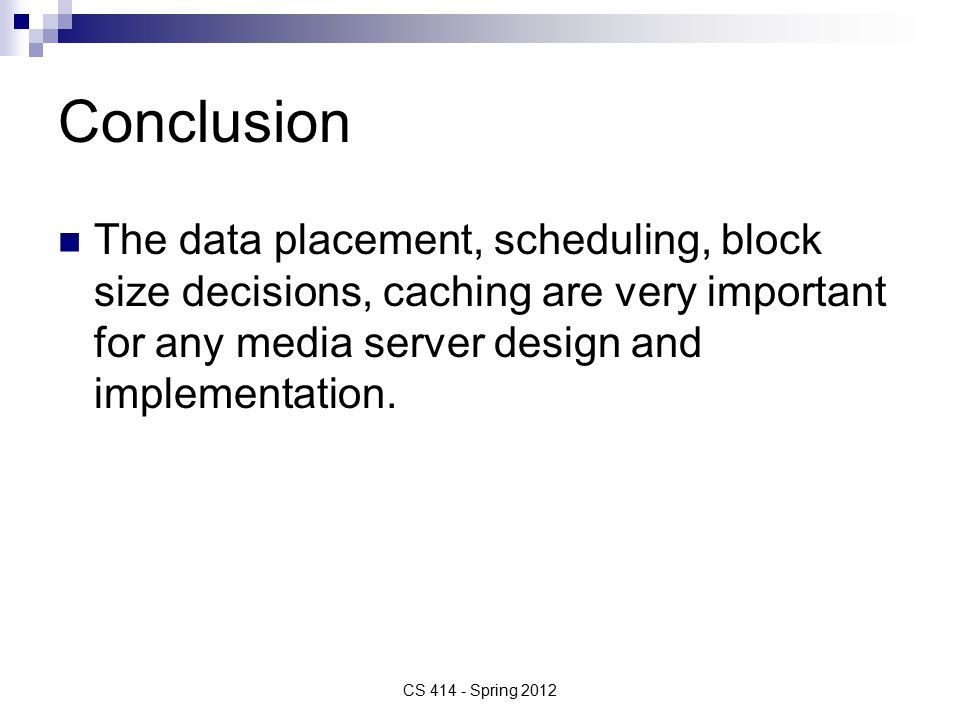 Conclusion

The data placement, scheduling, block size decisions, caching are very important for any media server design and implementation.

CS 414 - Spring 2012